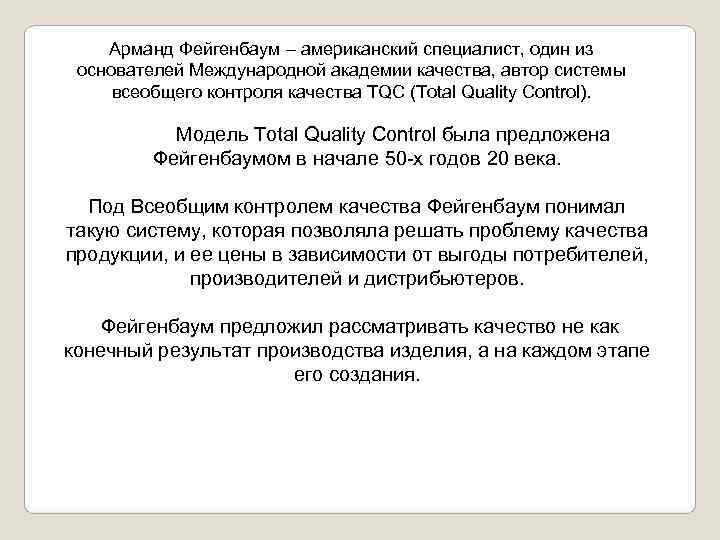 Арманд Фейгенбаум – американский специалист, один из основателей Международной академии качества, автор системы всеобщего контроля качества TQC (Total Quality Control).

Модель Total Quality Control была предложена Фейгенбаумом в начале 50-х годов 20 века.

Под Всеобщим контролем качества Фейгенбаум понимал такую систему, которая позволяла решать проблему качества продукции, и ее цены в зависимости от выгоды потребителей, производителей и дистрибьютеров.

Фейгенбаум предложил рассматривать качество не как конечный результат производства изделия, а на каждом этапе его создания.